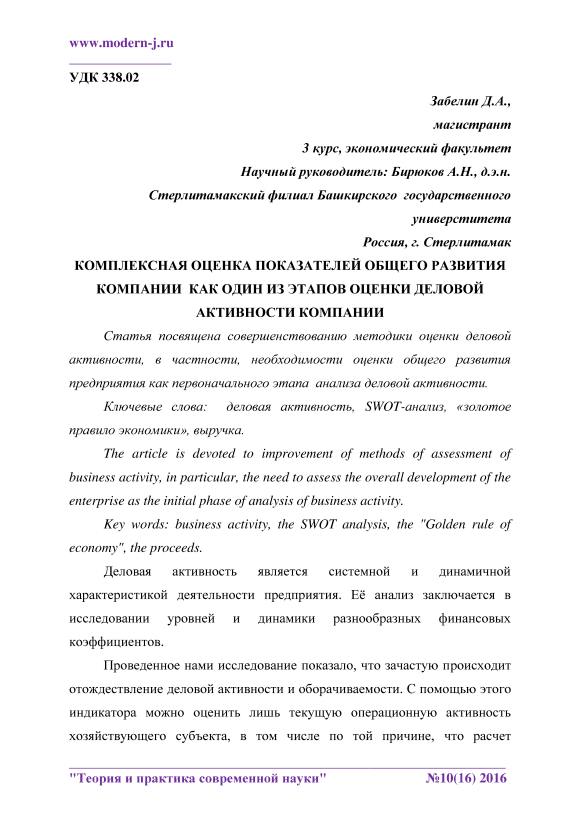 www.modern-j.ru

УДК 338.02

Забелин Д.А.,
магистрант
3 курс, экономический факультет
Научный руководитель: Бирюков А.Н., д.э.н.
Стерлитамакский филиал Башкирского государственного университета
Россия, г. Стерлитамак

КОМПЛЕКСНАЯ ОЦЕНКА ПОКАЗАТЕЛЕЙ ОБЩЕГО РАЗВИТИЯ КОМПАНИИ КАК ОДИН ИЗ ЭТАПОВ ОЦЕНКИ ДЕЛОВОЙ АКТИВНОСТИ КОМПАНИИ

Статья посвящена совершенствованию методики оценки деловой активности, в частности, необходимости оценки общего развития предприятия как первоначального этапа анализа деловой активности.

Ключевые слова: деловая активность, SWOT-анализ, «золотое правило экономики», выручка.

The article is devoted to improvement of methods of assessment of business activity, in particular, the need to assess the overall development of the enterprise as the initial phase of analysis of business activity.

Key words: business activity, the SWOT analysis, the "Golden rule of economy", the proceeds.

Деловая активность является системной и динамичной характеристикой деятельности предприятия. Её анализ заключается в исследовании уровней и динамики разнообразных финансовых коэффициентов.

Проведенное нами исследование показало, что зачастую происходит отождествление деловой активности и оборачиваемости. С помощью этого индикатора можно оценить лишь текущую операционную активность хозяйствующего субъекта, в том числе по той причине, что расчет

"Теория и практика современной науки" №10(16) 2016